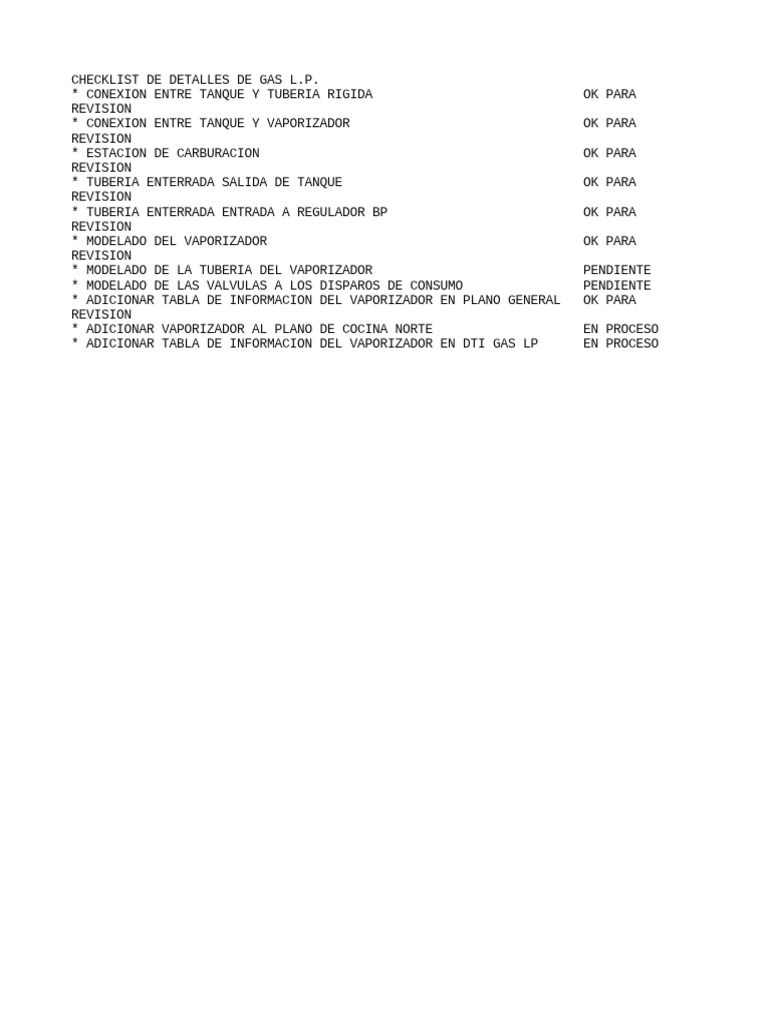 CHECKLIST DE DETALLES DE GAS L.P.
* CONEXION ENTRE TANQUE Y TUBERIA RIGIDA OK PARA REVISION
* CONEXION ENTRE TANQUE Y VAPORIZADOR OK PARA REVISION
* ESTACION DE CARBURACION OK PARA REVISION
* TUBERIA ENTERRADA SALIDA DE TANQUE OK PARA REVISION
* TUBERIA ENTERRADA ENTRADA A REGULADOR BP OK PARA REVISION
* MODELADO DEL VAPORIZADOR OK PARA REVISION
* MODELADO DE LA TUBERIA DEL VAPORIZADOR PENDIENTE
* MODELADO DE LAS VALVULAS A LOS DISPAROS DE CONSUMO PENDIENTE
* ADICIONAR TABLA DE INFORMACION DEL VAPORIZADOR EN PLANO GENERAL OK PARA REVISION
* ADICIONAR VAPORIZADOR AL PLANO DE COCINA NORTE EN PROCESO
* ADICIONAR TABLA DE INFORMACION DEL VAPORIZADOR EN DTI GAS LP EN PROCESO